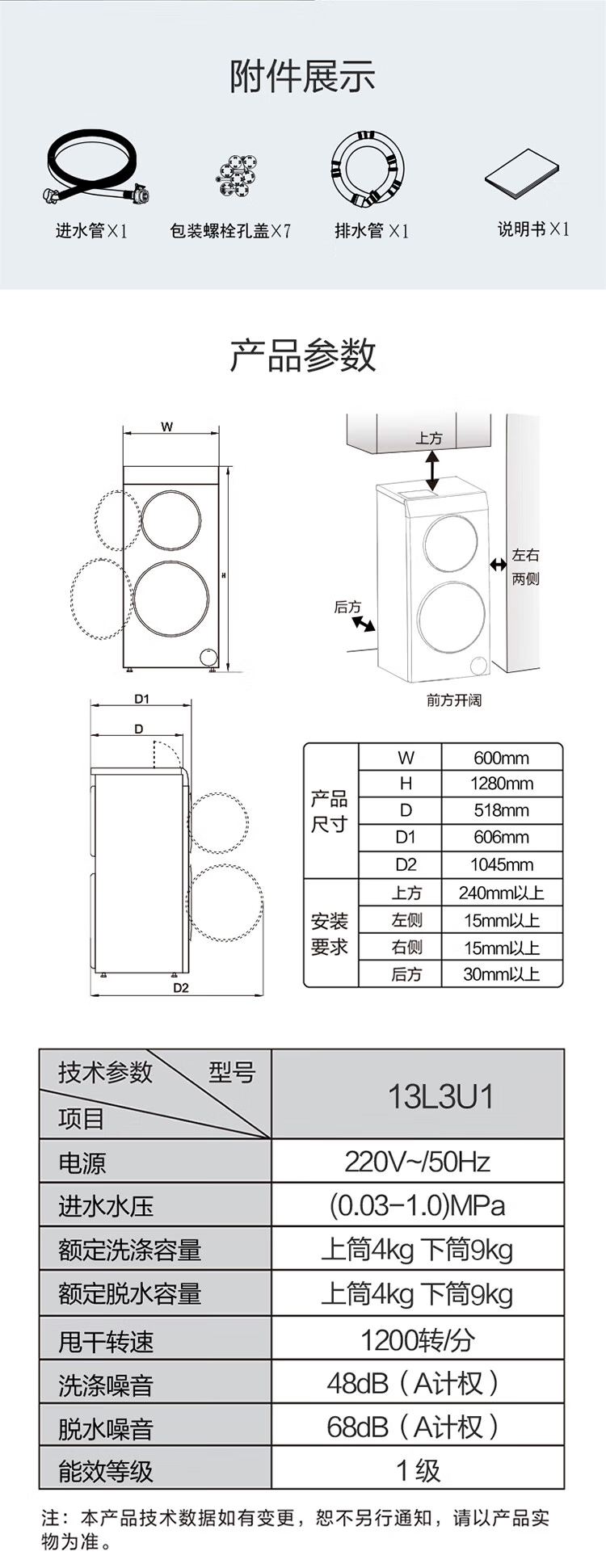 附件展示

进水管X1 包装螺栓孔盖X7 排水管X1 说明书X1

产品参数

W

H

上方

左右两侧

后方

前方开阔

D1

D

D2

| 产品尺寸 | W | 600mm |
|---|---|---|
| | H | 1280mm |
| | D | 518mm |
| | D1 | 606mm |
| | D2 | 1045mm |
| 安装要求 | 上方 | 240mm以上 |
| | 左侧 | 15mm以上 |
| | 右侧 | 15mm以上 |
| | 后方 | 30mm以上 |

| 技术参数 型号 项目 | 13L3U1 |
|---|---|
| 电源 | 220V~/50Hz |
| 进水水压 | (0.03-1.0)MPa |
| 额定洗涤容量 | 上筒4kg 下筒9kg |
| 额定脱水容量 | 上筒4kg 下筒9kg |
| 甩干转速 | 1200转/分 |
| 洗涤噪音 | 48dB（A计权） |
| 脱水噪音 | 68dB（A计权） |
| 能效等级 | 1级 |

注：本产品技术数据如有变更，恕不另行通知，请以产品实物为准。